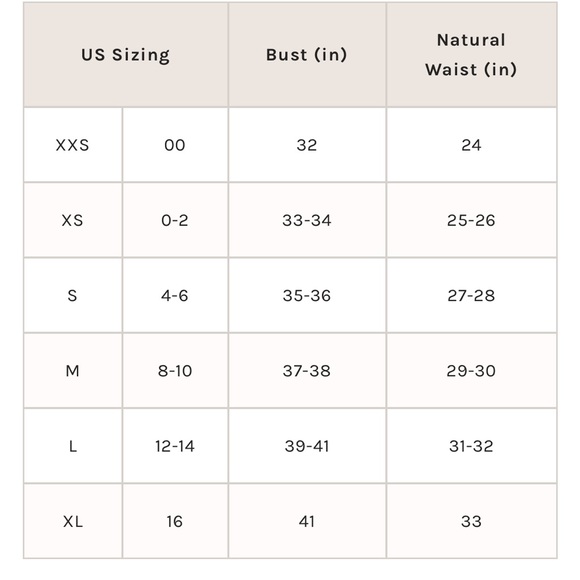 | US Sizing | | Bust (in) | Natural Waist (in) |
|---|---|---|---|
| XXS | 00 | 32 | 24 |
| XS | 0-2 | 33-34 | 25-26 |
| S | 4-6 | 35-36 | 27-28 |
| M | 8-10 | 37-38 | 29-30 |
| L | 12-14 | 39-41 | 31-32 |
| XL | 16 | 41 | 33 |